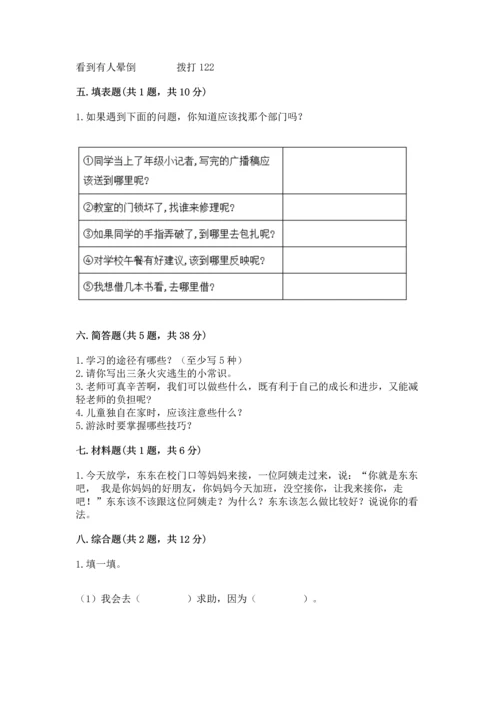 看到有人晕倒　　　拨打 122

五. 填表题（共 1 题，共 10 分）

1. 如果遇到下面的问题，你知道应该找那个部门吗？

| | |
|---|---|
| ①同学当上了年级小记者,写完的广播稿应该送到哪里呢？ | |
| ②教室的门锁坏了,找谁来修理呢？ | |
| ③如果同学的手指弄破了,到哪里去包扎呢？ | |
| ④对学校午餐有好建议,该到哪里反映呢？ | |
| ⑤我想借几本书看,去哪里借？ | |

六. 简答题（共 5 题，共 38 分）

1. 学习的途径有哪些？（至少写 5 种）
2. 请你写出三条火灾逃生的小常识。
3. 老师可真辛苦啊，我们可以做些什么，既有利于自己的成长和进步，又能减轻老师的负担呢？
4. 儿童独自在家时，应该注意些什么？
5. 游泳时要掌握哪些技巧？

七. 材料题（共 1 题，共 6 分）

1. 今天放学，东东在校门口等妈妈来接，一位阿姨走过来，说：“你就是东东吧，　我是你妈妈的好朋友，你妈妈今天加班，没空接你，让我来接你，走吧！”东东该不该跟这位阿姨走？为什么？东东该怎么做比较好？说说你的看法。

八. 综合题（共 2 题，共 12 分）

1. 填一填。

（1）我会去（　　　　）求助，因为（　　　　）。